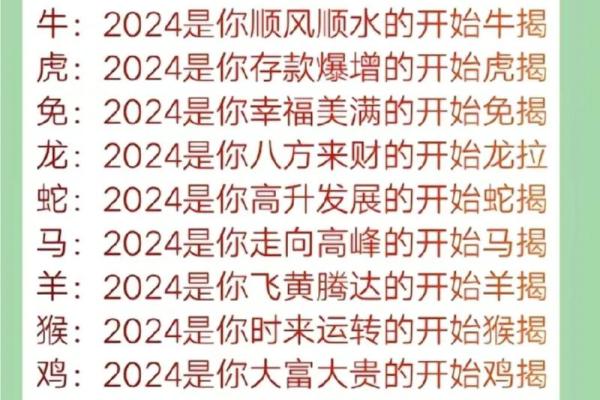 牛：2024是你顺风顺水的开始牛揭
虎：2024是你存款爆增的开始虎揭
免：2024是你幸福美满的开始免揭
龙：2024是你八方来财的开始龙拉
蛇：2024是你高升发展的开始蛇揭
马：2024是你走向高峰的开始马揭
羊：2024是你飞黄腾达的开始羊揭
猴：2024是你时来运转的开始猴揭
鸡：2024是你大富大贵的开始鸡揭